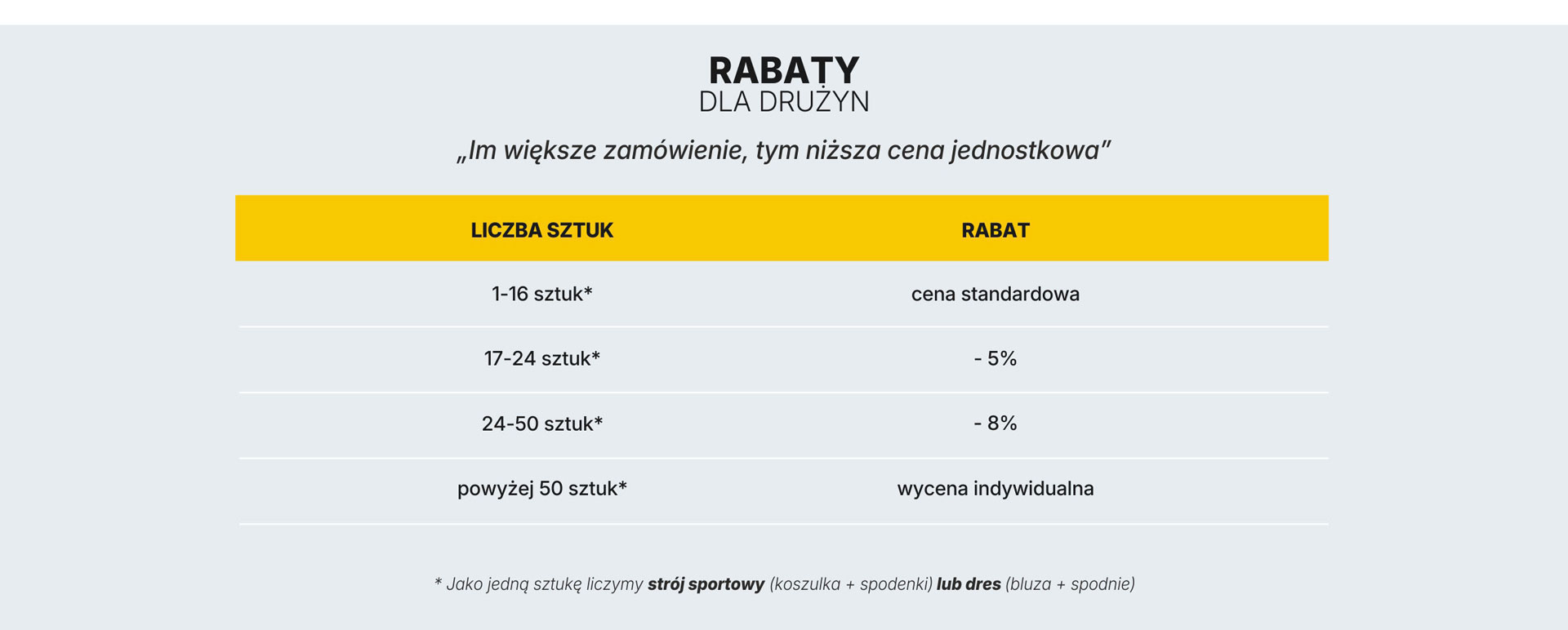 RABATY
DLA DRUŻYN

„Im większe zamówienie, tym niższa cena jednostkowa”

| LICZBA SZTUK | RABAT |
|---|---|
| 1-16 sztuk* | cena standardowa |
| 17-24 sztuk* | - 5% |
| 24-50 sztuk* | - 8% |
| powyżej 50 sztuk* | wycena indywidualna |

* Jako jedną sztukę liczymy strój sportowy (koszulka + spodenki) lub dres (bluza + spodnie)